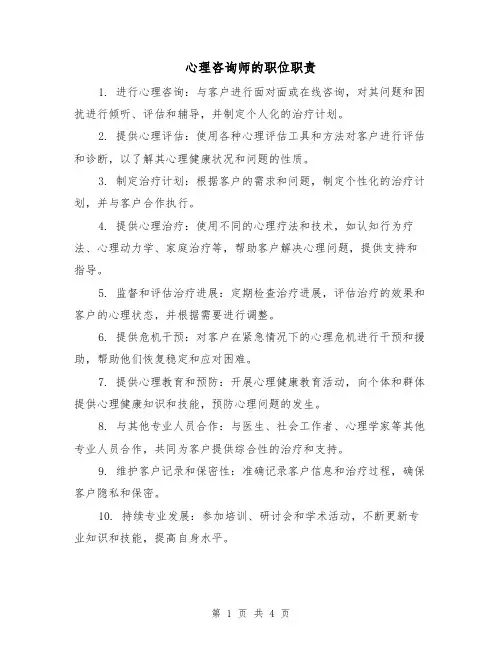 心理咨询师的职位职责

1. 进行心理咨询：与客户进行面对面或在线咨询，对其问题和困扰进行倾听、评估和辅导，并制定个人化的治疗计划。

2. 提供心理评估：使用各种心理评估工具和方法对客户进行评估和诊断，以了解其心理健康状况和问题的性质。

3. 制定治疗计划：根据客户的需求和问题，制定个性化的治疗计划，并与客户合作执行。

4. 提供心理治疗：使用不同的心理疗法和技术，如认知行为疗法、心理动力学、家庭治疗等，帮助客户解决心理问题，提供支持和指导。

5. 监督和评估治疗进展：定期检查治疗进展，评估治疗的效果和客户的心理状态，并根据需要进行调整。

6. 提供危机干预：对客户在紧急情况下的心理危机进行干预和援助，帮助他们恢复稳定和应对困难。

7. 提供心理教育和预防：开展心理健康教育活动，向个体和群体提供心理健康知识和技能，预防心理问题的发生。

8. 与其他专业人员合作：与医生、社会工作者、心理学家等其他专业人员合作，共同为客户提供综合性的治疗和支持。

9. 维护客户记录和保密性：准确记录客户信息和治疗过程，确保客户隐私和保密。

10. 持续专业发展：参加培训、研讨会和学术活动，不断更新专业知识和技能，提高自身水平。

第 1 页 共 4 页